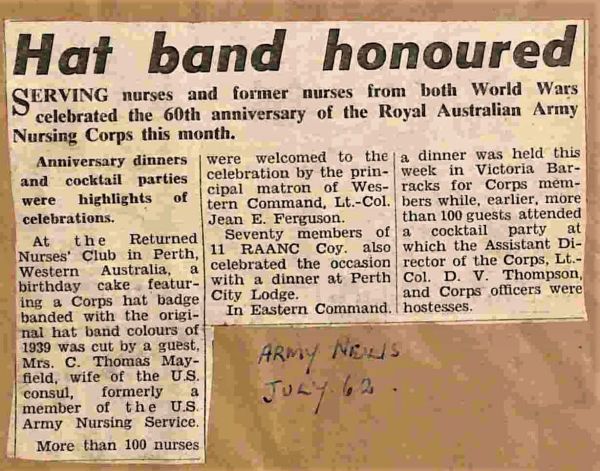 Hat band honoured

SERVING nurses and former nurses from both World Wars celebrated the 60th anniversary of the Royal Australian Army Nursing Corps this month.

Anniversary dinners and cocktail parties were highlights of celebrations.

At the Returned Nurses' Club in Perth, Western Australia, a birthday cake featuring a Corps hat badge banded with the original hat band colours of 1939 was cut by a guest, Mrs. C. Thomas Mayfield, wife of the U.S. consul, formerly a member of the U.S. Army Nursing Service.

More than 100 nurses were welcomed to the celebration by the principal matron of Western Command, Lt.-Col. Jean E. Ferguson.

Seventy members of 11 RAANC Coy. also celebrated the occasion with a dinner at Perth City Lodge.

In Eastern Command, a dinner was held this week in Victoria Barracks for Corps members while, earlier, more than 100 guests attended a cocktail party at which the Assistant Director of the Corps, Lt.-Col. D. V. Thompson, and Corps officers were hostesses.

ARMY NEWS
JULY 62.